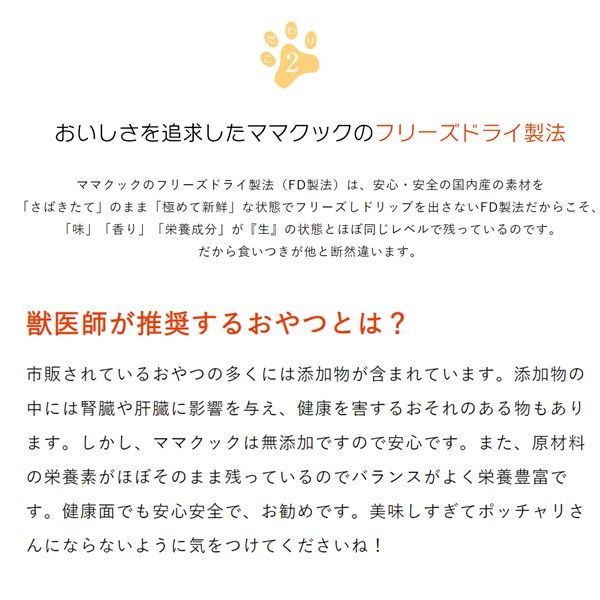 こだわり 2

おいしさを追求したママクックのフリーズドライ製法

ママクックのフリーズドライ製法（FD製法）は、安心・安全の国内産の素材を「さばきたて」のまま「極めて新鮮」な状態でフリーズしドリップを出さないFD製法だからこそ、「味」「香り」「栄養成分」が『生』の状態とほぼ同じレベルで残っているのです。だから食いつきが他と断然違います。

獣医師が推奨するおやつとは？

市販されているおやつの多くには添加物が含まれています。添加物の中には腎臓や肝臓に影響を与え、健康を害するおそれのある物もあります。しかし、ママクックは無添加ですので安心です。また、原材料の栄養素がほぼそのまま残っているのでバランスがよく栄養豊富です。健康面でも安心安全で、お勧めです。美味しすぎてポッチャリさんにならないように気をつけてくださいね！